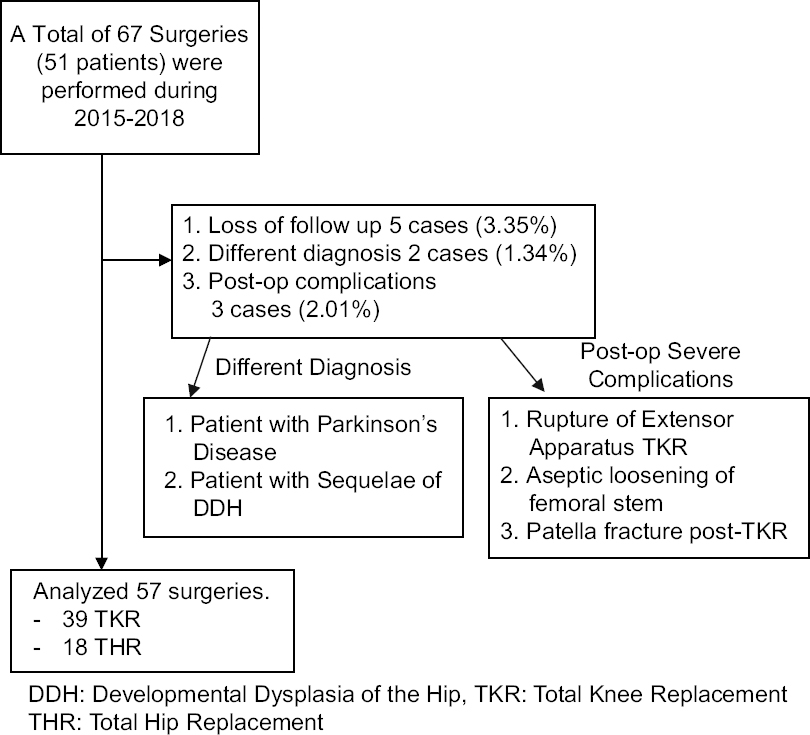 A Total of 67 Surgeries (51 patients) were performed during 2015-2018

1. Loss of follow up 5 cases (3.35%)
2. Different diagnosis 2 cases (1.34%)
3. Post-op complications 3 cases (2.01%)

Different Diagnosis

1. Patient with Parkinson's Disease
2. Patient with Sequelae of DDH

Post-op Severe Complications

1. Rupture of Extensor Apparatus TKR
2. Aseptic loosening of femoral stem
3. Patella fracture post-TKR

Analyzed 57 surgeries.
- 39 TKR
- 18 THR

DDH: Developmental Dysplasia of the Hip, TKR: Total Knee Replacement
THR: Total Hip Replacement